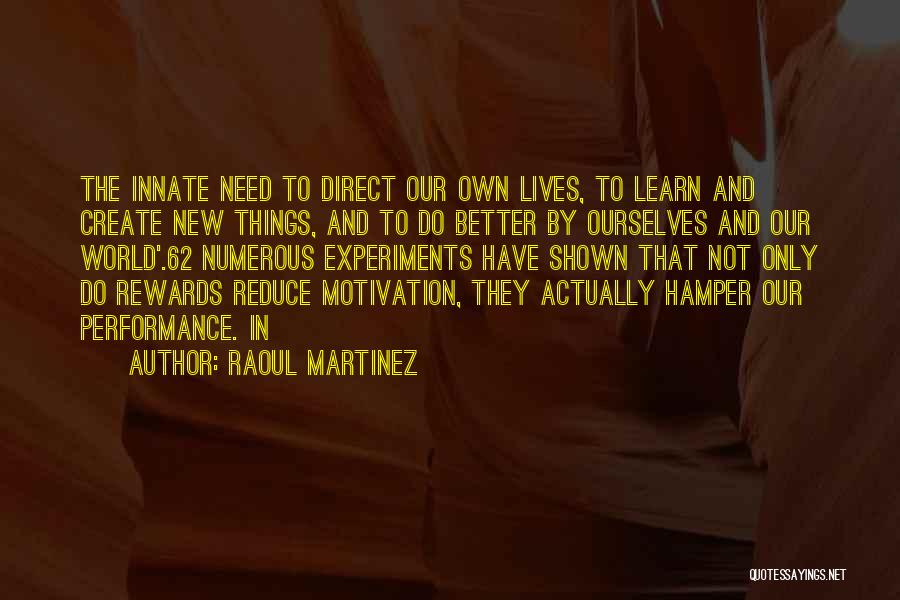 THE INNATE NEED TO DIRECT OUR OWN LIVES, TO LEARN AND CREATE NEW THINGS, AND TO DO BETTER BY OURSELVES AND OUR WORLD'.62 NUMEROUS EXPERIMENTS HAVE SHOWN THAT NOT ONLY DO REWARDS REDUCE MOTIVATION, THEY ACTUALLY HAMPER OUR PERFORMANCE. IN

AUTHOR: RAOUL MARTINEZ

QUOTESSAYINGS.NET